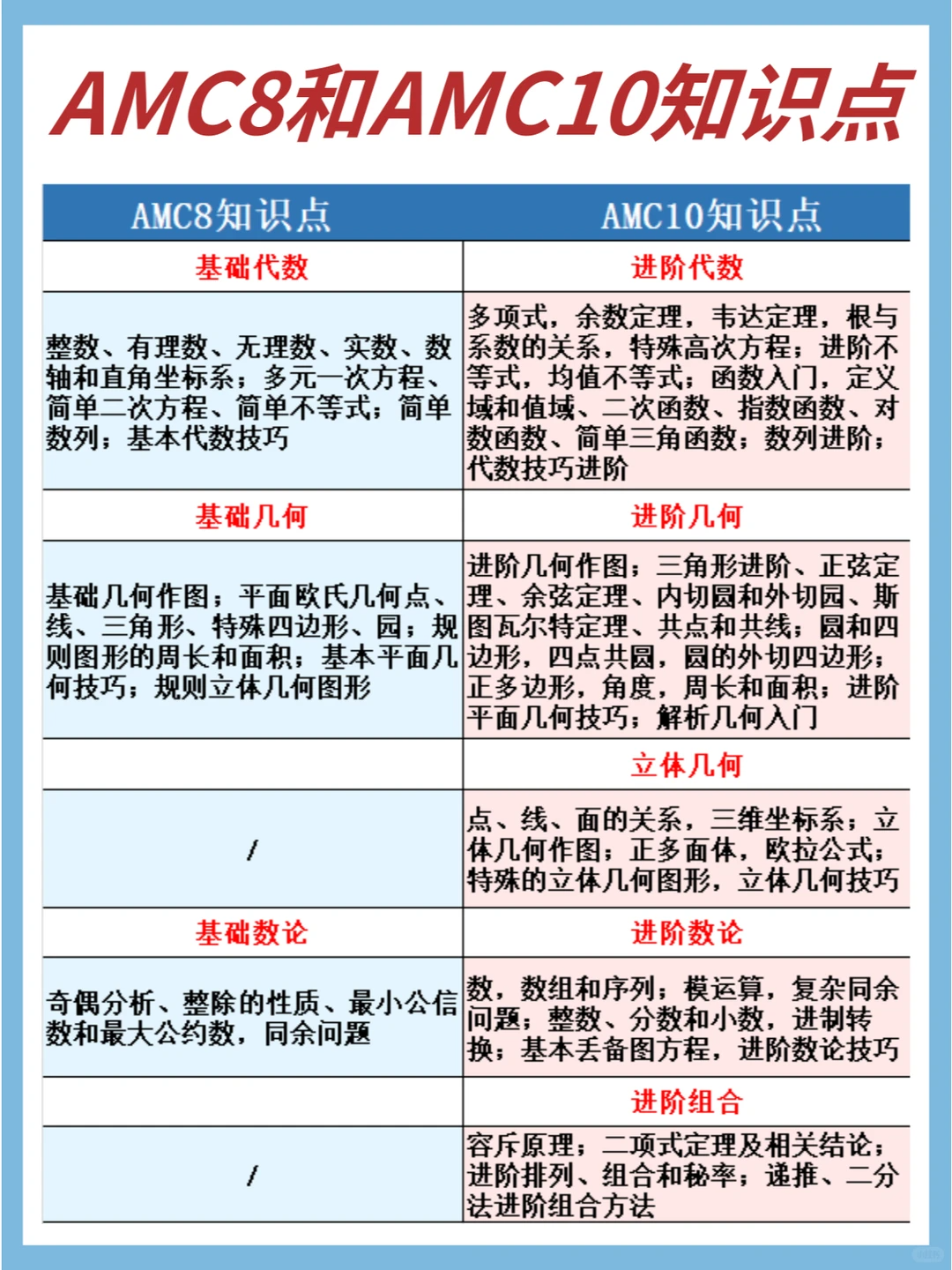 AMC8和AMC10知识点

| AMC8知识点 | AMC10知识点 |
|---|---|
| 基础代数 | 进阶代数 |
| 整数、有理数、无理数、实数、数轴和直角坐标系；多元一次方程、简单二次方程、简单不等式；简单数列；基本代数技巧 | 多项式，余数定理，韦达定理，根与系数的关系，特殊高次方程；进阶不等式，均值不等式；函数入门，定义域和值域、二次函数、指数函数、对数函数、简单三角函数；数列进阶；代数技巧进阶 |
| 基础几何 | 进阶几何 |
| 基础几何作图；平面欧氏几何点、线、三角形、特殊四边形、园；规则图形的周长和面积；基本平面几何技巧；规则立体几何图形 | 进阶几何作图；三角形进阶、正弦定理、余弦定理、内切圆和外切园、斯图瓦尔特定理、共点和共线；圆和四边形，四点共圆，圆的外切四边形；正多边形，角度，周长和面积；进阶平面几何技巧；解析几何入门 |
| | 立体几何 |
| / | 点、线、面的关系，三维坐标系；立体几何作图；正多面体，欧拉公式；特殊的立体几何图形，立体几何技巧 |
| 基础数论 | 进阶数论 |
| 奇偶分析、整除的性质、最小公信数和最大公约数，同余问题 | 数，数组和序列；模运算，复杂同余问题；整数、分数和小数，进制转换；基本丢备图方程，进阶数论技巧 |
| | 进阶组合 |
| / | 容斥原理；二项式定理及相关结论；进阶排列、组合和秘率；递推、二分法进阶组合方法 |